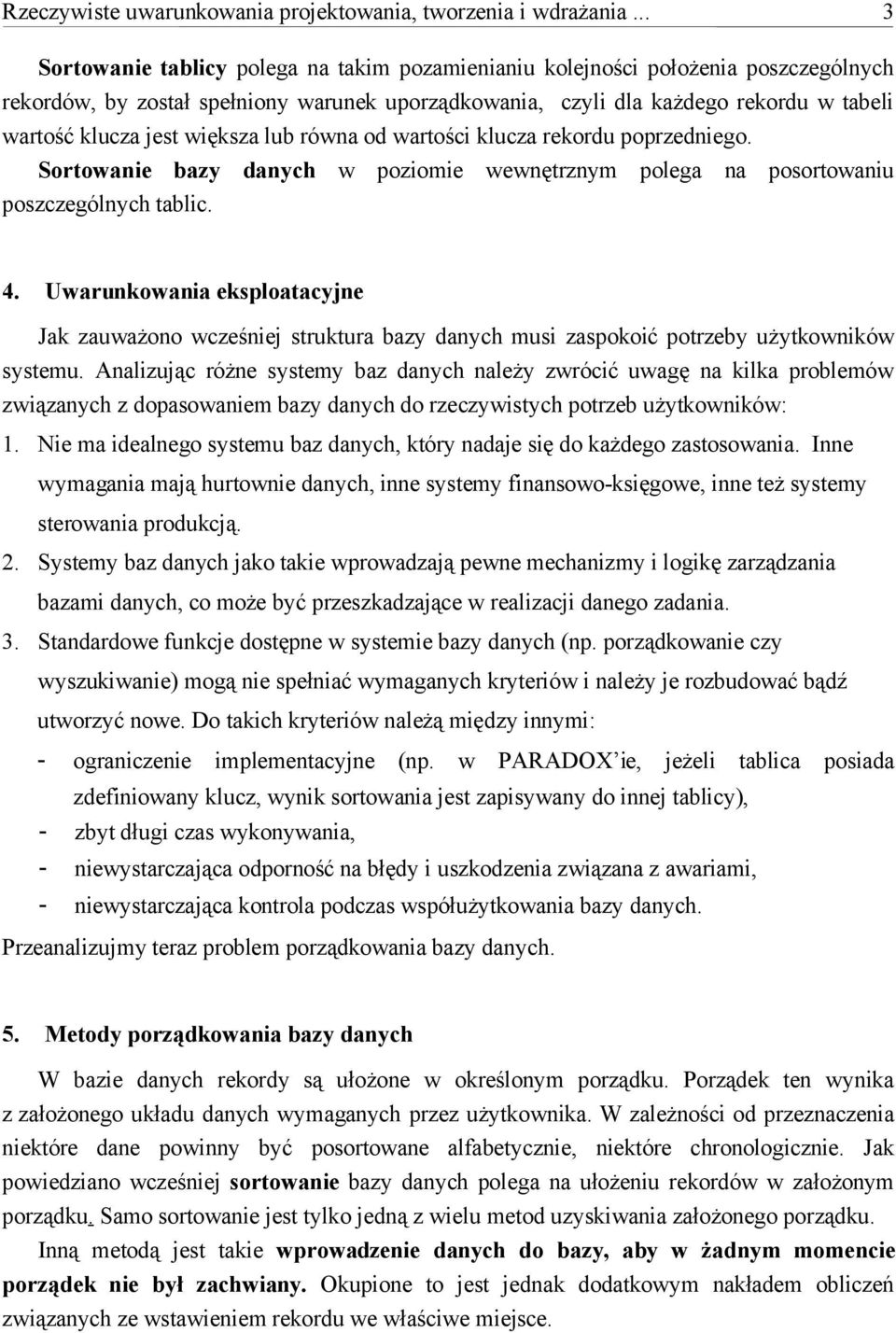 Rzeczywiste uwarunkowania projektowania, tworzenia i wdrażania ... 3

Sortowanie tablicy polega na takim pozamienianiu kolejności położenia poszczególnych rekordów, by został spełniony warunek uporządkowania, czyli dla każdego rekordu w tabeli wartość klucza jest większa lub równa od wartości klucza rekordu poprzedniego.

Sortowanie bazy danych w poziomie wewnętrznym polega na posortowaniu poszczególnych tablic.

4. Uwarunkowania eksploatacyjne

Jak zauważono wcześniej struktura bazy danych musi zaspokoić potrzeby użytkowników systemu. Analizując różne systemy baz danych należy zwrócić uwagę na kilka problemów związanych z dopasowaniem bazy danych do rzeczywistych potrzeb użytkowników:

1. Nie ma idealnego systemu baz danych, który nadaje się do każdego zastosowania. Inne wymagania mają hurtownie danych, inne systemy finansowo-księgowe, inne też systemy sterowania produkcją.

2. Systemy baz danych jako takie wprowadzają pewne mechanizmy i logikę zarządzania bazami danych, co może być przeszkadzające w realizacji danego zadania.

3. Standardowe funkcje dostępne w systemie bazy danych (np. porządkowanie czy wyszukiwanie) mogą nie spełniać wymaganych kryteriów i należy je rozbudować bądź utworzyć nowe. Do takich kryteriów należą między innymi:

- ograniczenie implementacyjne (np. w PARADOX'ie, jeżeli tablica posiada zdefiniowany klucz, wynik sortowania jest zapisywany do innej tablicy),
- zbyt długi czas wykonywania,
- niewystarczająca odporność na błędy i uszkodzenia związana z awariami,
- niewystarczająca kontrola podczas współużytkowania bazy danych.

Przeanalizujmy teraz problem porządkowania bazy danych.

5. Metody porządkowania bazy danych

W bazie danych rekordy są ułożone w określonym porządku. Porządek ten wynika z założonego układu danych wymaganych przez użytkownika. W zależności od przeznaczenia niektóre dane powinny być posortowane alfabetycznie, niektóre chronologicznie. Jak powiedziano wcześniej sortowanie bazy danych polega na ułożeniu rekordów w założonym porządku. Samo sortowanie jest tylko jedną z wielu metod uzyskiwania założonego porządku.

Inną metodą jest takie wprowadzenie danych do bazy, aby w żadnym momencie porządek nie był zachwiany. Okupione to jest jednak dodatkowym nakładem obliczeń związanych ze wstawieniem rekordu we właściwe miejsce.